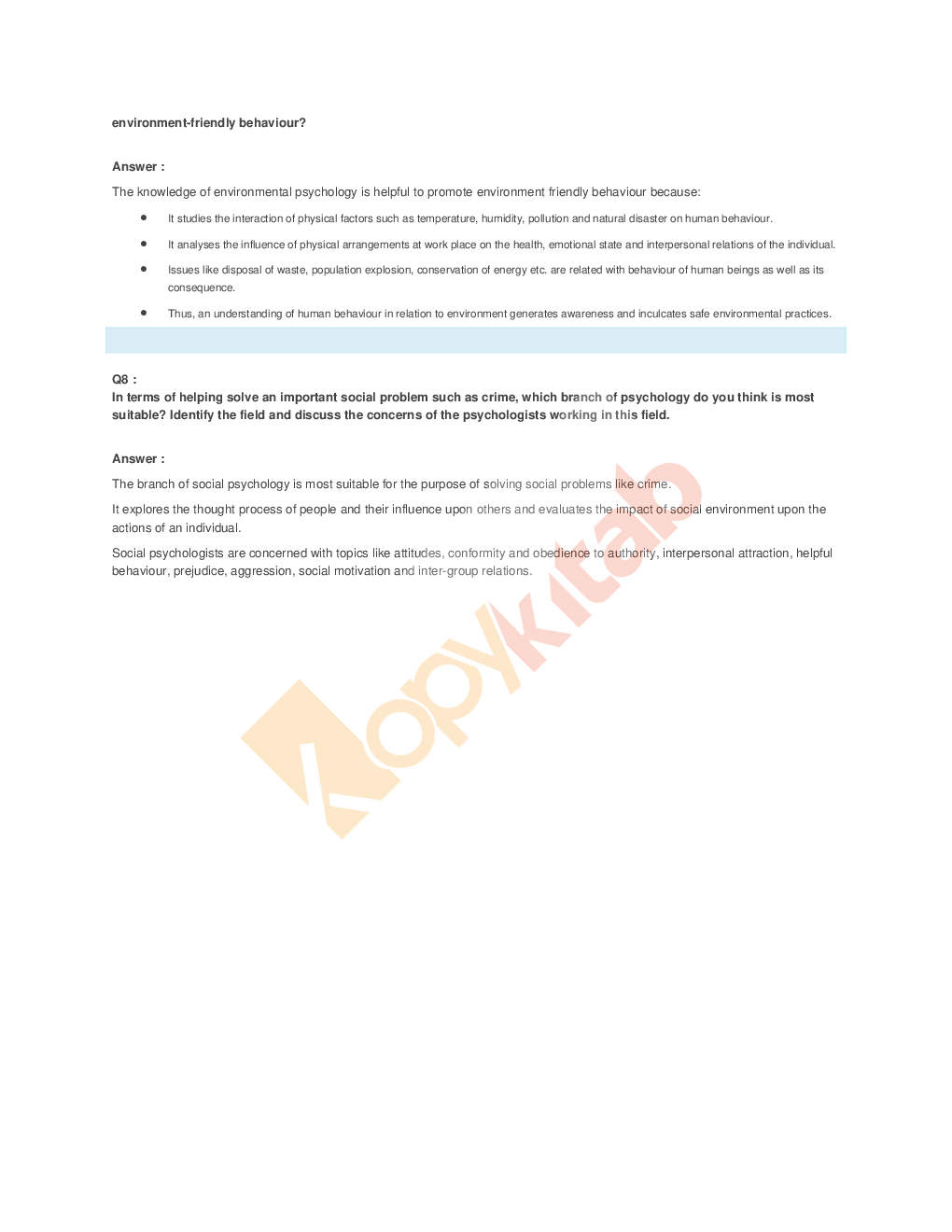 environment-friendly behaviour?

Answer :

The knowledge of environmental psychology is helpful to promote environment friendly behaviour because:

• It studies the interaction of physical factors such as temperature, humidity, pollution and natural disaster on human behaviour.
• It analyses the influence of physical arrangements at work place on the health, emotional state and interpersonal relations of the individual.
• Issues like disposal of waste, population explosion, conservation of energy etc. are related with behaviour of human beings as well as its consequence.
• Thus, an understanding of human behaviour in relation to environment generates awareness and inculcates safe environmental practices.

Q8 :
In terms of helping solve an important social problem such as crime, which branch of psychology do you think is most suitable? Identify the field and discuss the concerns of the psychologists working in this field.

Answer :

The branch of social psychology is most suitable for the purpose of solving social problems like crime.

It explores the thought process of people and their influence upon others and evaluates the impact of social environment upon the actions of an individual.

Social psychologists are concerned with topics like attitudes, conformity and obedience to authority, interpersonal attraction, helpful behaviour, prejudice, aggression, social motivation and inter-group relations.

Kopykitab